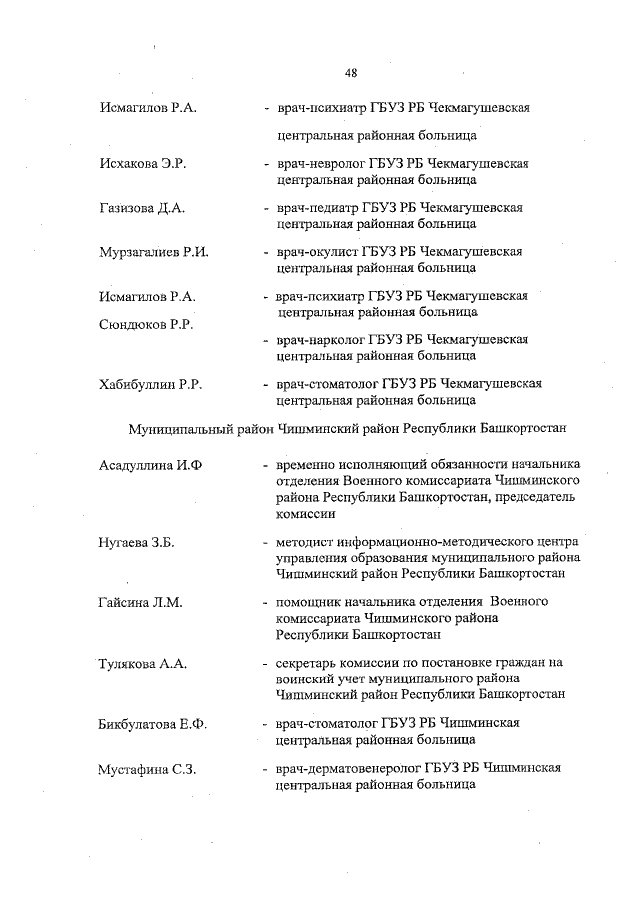 48

Исмагилов Р.А. - врач-психиатр ГБУЗ РБ Чекмагушевская центральная районная больница

Исхакова Э.Р. - врач-невролог ГБУЗ РБ Чекмагушевская центральная районная больница

Газизова Д.А. - врач-педиатр ГБУЗ РБ Чекмагушевская центральная районная больница

Мурзагалиев Р.И. - врач-окулист ГБУЗ РБ Чекмагушевская центральная районная больница

Исмагилов Р.А. - врач-психиатр ГБУЗ РБ Чекмагушевская центральная районная больница

Сюндюков Р.Р. - врач-нарколог ГБУЗ РБ Чекмагушевская центральная районная больница

Хабибуллин Р.Р. - врач-стоматолог ГБУЗ РБ Чекмагушевская центральная районная больница

Муниципальный район Чишминский район Республики Башкортостан

Асадуллина И.Ф - временно исполняющий обязанности начальника отделения Военного комиссариата Чишминского района Республики Башкортостан, председатель комиссии

Нугаева З.Б. - методист информационно-методического центра управления образования муниципального района Чишминский район Республики Башкортостан

Гайсина Л.М. - помощник начальника отделения Военного комиссариата Чишминского района Республики Башкортостан

Тулякова А.А. - секретарь комиссии по постановке граждан на воинский учет муниципального района Чишминский район Республики Башкортостан

Бикбулатова Е.Ф. - врач-стоматолог ГБУЗ РБ Чишминская центральная районная больница

Мустафина С.З. - врач-дерматовенеролог ГБУЗ РБ Чишминская центральная районная больница